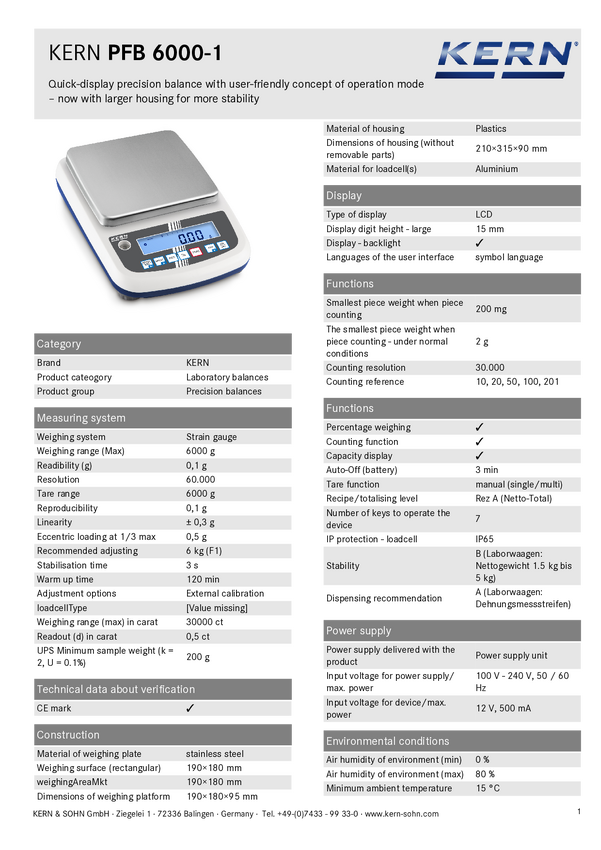 KERN PFB 6000-1

KERN

Quick-display precision balance with user-friendly concept of operation mode – now with larger housing for more stability

Category

Brand
KERN
Product cateogory
Laboratory balances
Product group
Precision balances

Measuring system

Weighing system
Strain gauge
Weighing range (Max)
6000 g
Readibility (g)
0,1 g
Resolution
60.000
Tare range
6000 g
Reproducibility
0,1 g
Linearity
± 0,3 g
Eccentric loading at 1/3 max
0,5 g
Recommended adjusting
6 kg (F1)
Stabilisation time
3 s
Warm up time
120 min
Adjustment options
External calibration
loadcellType
[Value missing]
Weighing range (max) in carat
30000 ct
Readout (d) in carat
0,5 ct
UPS Minimum sample weight (k = 2, U = 0.1%)
200 g

Technical data about verification

CE mark
✓

Construction

Material of weighing plate
stainless steel
Weighing surface (rectangular)
190×180 mm
weighingAreaMkt
190×180 mm
Dimensions of weighing platform
190×180×95 mm

Material of housing
Plastics
Dimensions of housing (without removable parts)
210×315×90 mm
Material for loadcell(s)
Aluminium

Display

Type of display
LCD
Display digit height - large
15 mm
Display - backlight
✓
Languages of the user interface
symbol language

Functions

Smallest piece weight when piece counting
200 mg
The smallest piece weight when piece counting - under normal conditions
2 g
Counting resolution
30.000
Counting reference
10, 20, 50, 100, 201

Functions

Percentage weighing
✓
Counting function
✓
Capacity display
✓
Auto-Off (battery)
3 min
Tare function
manual (single/multi)
Recipe/totalising level
Rez A (Netto-Total)
Number of keys to operate the device
7
IP protection - loadcell
IP65
Stability
B (Laborwaagen: Nettogewicht 1.5 kg bis 5 kg)
Dispensing recommendation
A (Laborwaagen: Dehnungsmessstreifen)

Power supply

Power supply delivered with the product
Power supply unit
Input voltage for power supply/ max. power
100 V - 240 V, 50 / 60 Hz
Input voltage for device/max. power
12 V, 500 mA

Environmental conditions

Air humidity of environment (min)
0 %
Air humidity of environment (max)
80 %
Minimum ambient temperature
15 °C

KERN & SOHN GmbH · Ziegelei 1 · 72336 Balingen · Germany · Tel. +49-(0)7433 - 99 33-0 · www.kern-sohn.com
1